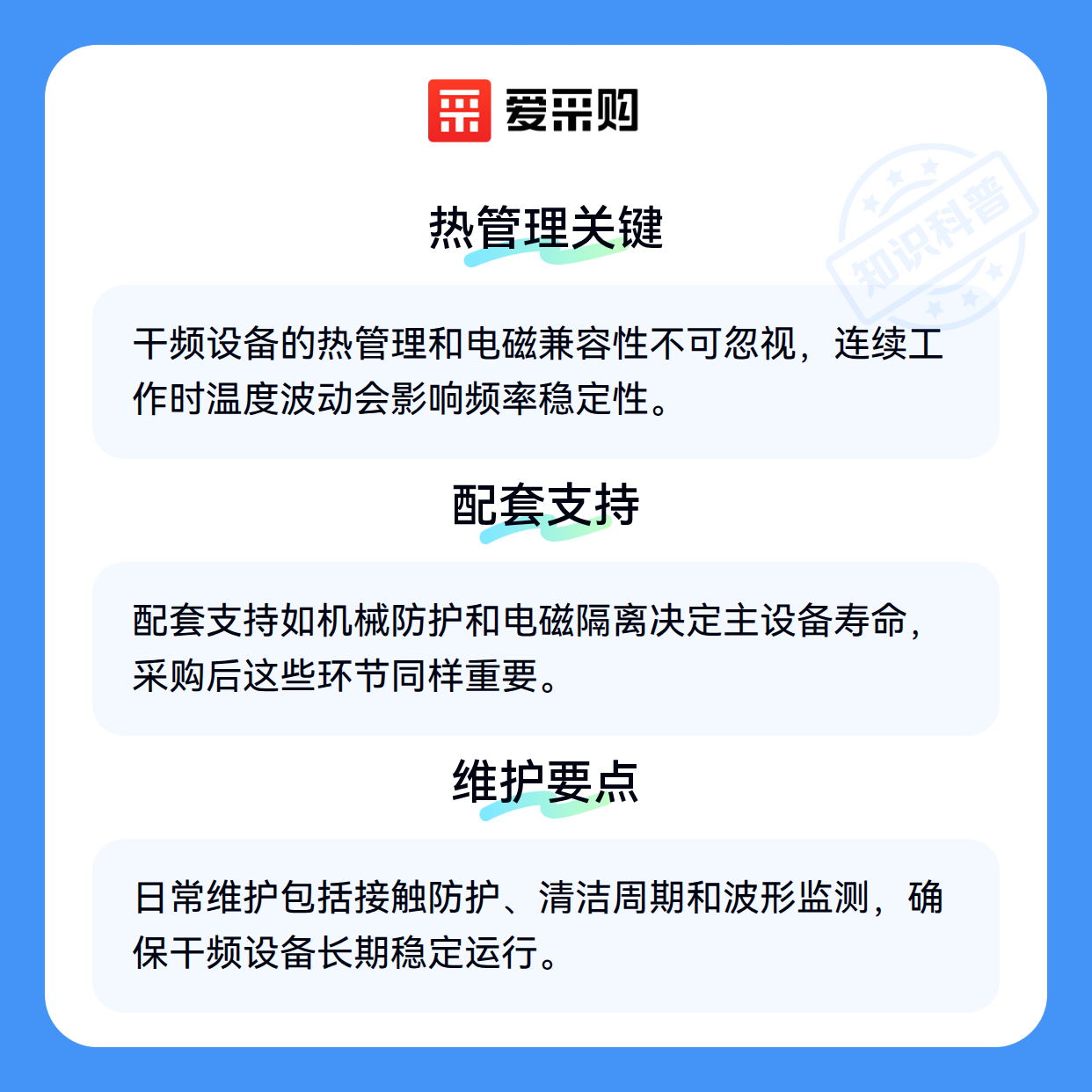 爱采购

热管理关键

干频设备的热管理和电磁兼容性不可忽视，连续工作时温度波动会影响频率稳定性。

配套支持

配套支持如机械防护和电磁隔离决定主设备寿命，采购后这些环节同样重要。

维护要点

日常维护包括接触防护、清洁周期和波形监测，确保干频设备长期稳定运行。

知识科普